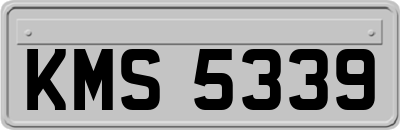 KMS 5339